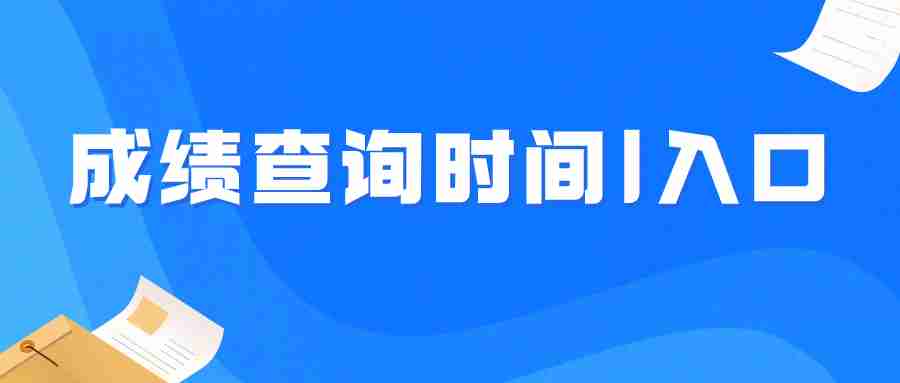 成绩查询时间|入口